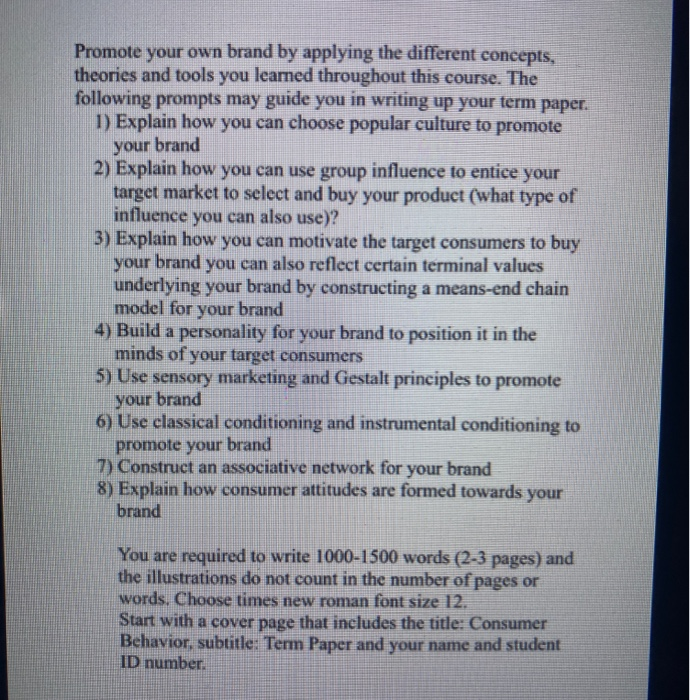 Promote your own brand by applying the different concepts, theories and tools you learned throughout this course. The following prompts may guide you in writing up your term paper.

1) Explain how you can choose popular culture to promote your brand
2) Explain how you can use group influence to entice your target market to select and buy your product (what type of influence you can also use)?
3) Explain how you can motivate the target consumers to buy your brand you can also reflect certain terminal values underlying your brand by constructing a means-end chain model for your brand
4) Build a personality for your brand to position it in the minds of your target consumers
5) Use sensory marketing and Gestalt principles to promote your brand
6) Use classical conditioning and instrumental conditioning to promote your brand
7) Construct an associative network for your brand
8) Explain how consumer attitudes are formed towards your brand

You are required to write 1000-1500 words (2-3 pages) and the illustrations do not count in the number of pages or words. Choose times new roman font size 12.
Start with a cover page that includes the title: Consumer Behavior, subtitle: Term Paper and your name and student ID number.